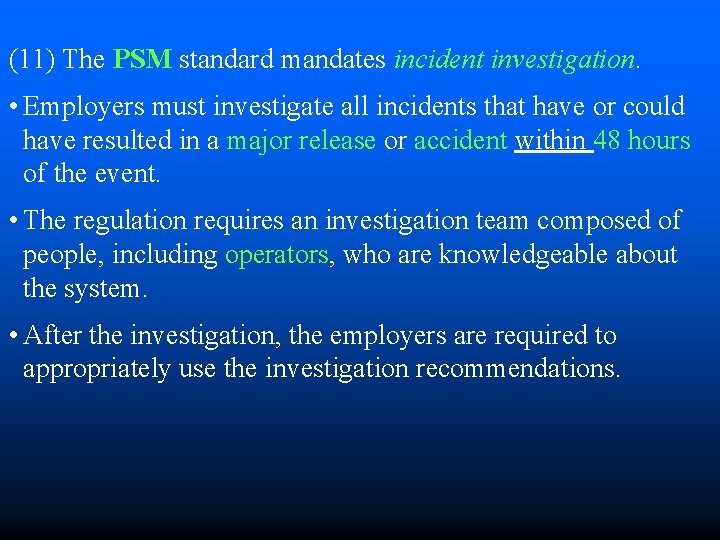 (11) The PSM standard mandates incident investigation.

• Employers must investigate all incidents that have or could have resulted in a major release or accident within 48 hours of the event.

• The regulation requires an investigation team composed of people, including operators, who are knowledgeable about the system.

• After the investigation, the employers are required to appropriately use the investigation recommendations.